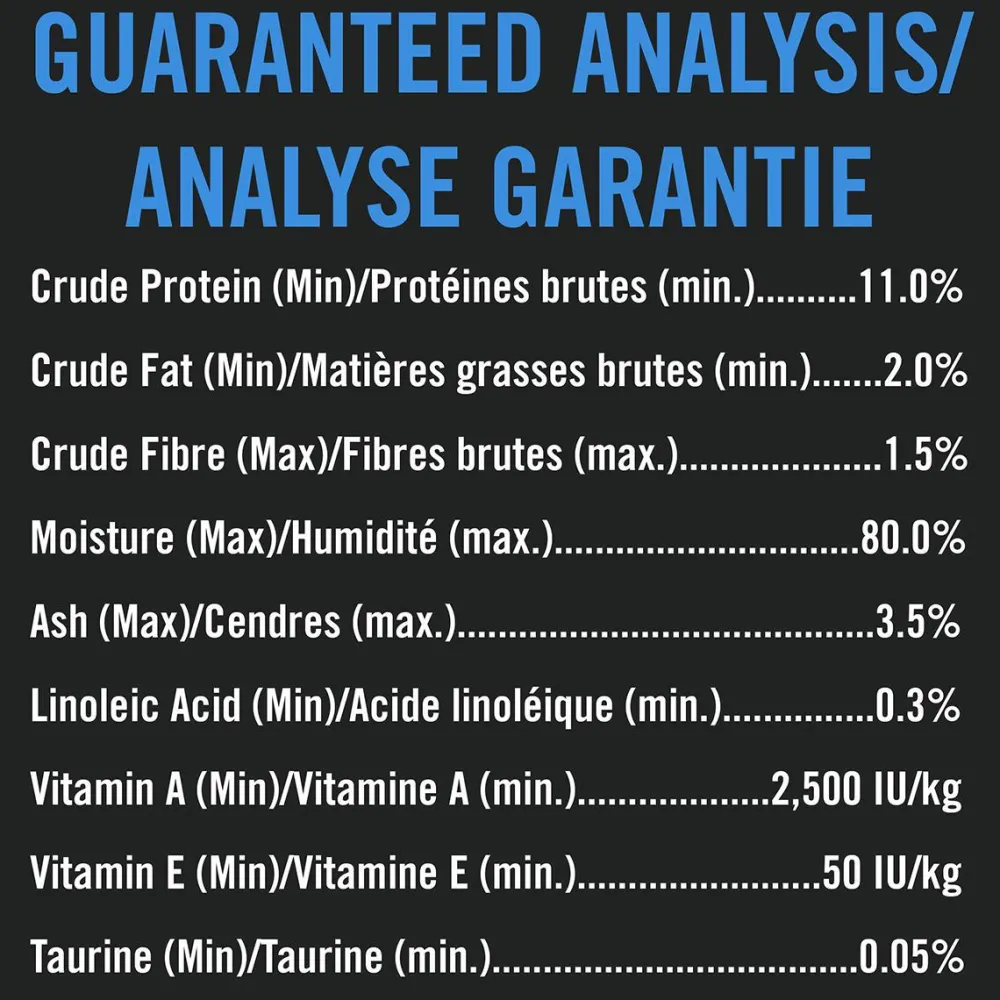 GUARANTEED ANALYSIS/ ANALYSE GARANTIE

Crude Protein (Min)/Protéines brutes (min.) 11.0%

Crude Fat (Min)/Matières grasses brutes (min.) 2.0%

Crude Fibre (Max)/Fibres brutes (max.) 1.5%

Moisture (Max)/Humidité (max.) 80.0%

Ash (Max)/Cendres (max.) 3.5%

Linoleic Acid (Min)/Acide linoléique (min.) 0.3%

Vitamin A (Min)/Vitamine A (min.) 2,500 IU/kg

Vitamin E (Min)/Vitamine E (min.) 50 IU/kg

Taurine (Min)/Taurine (min.) 0.05%